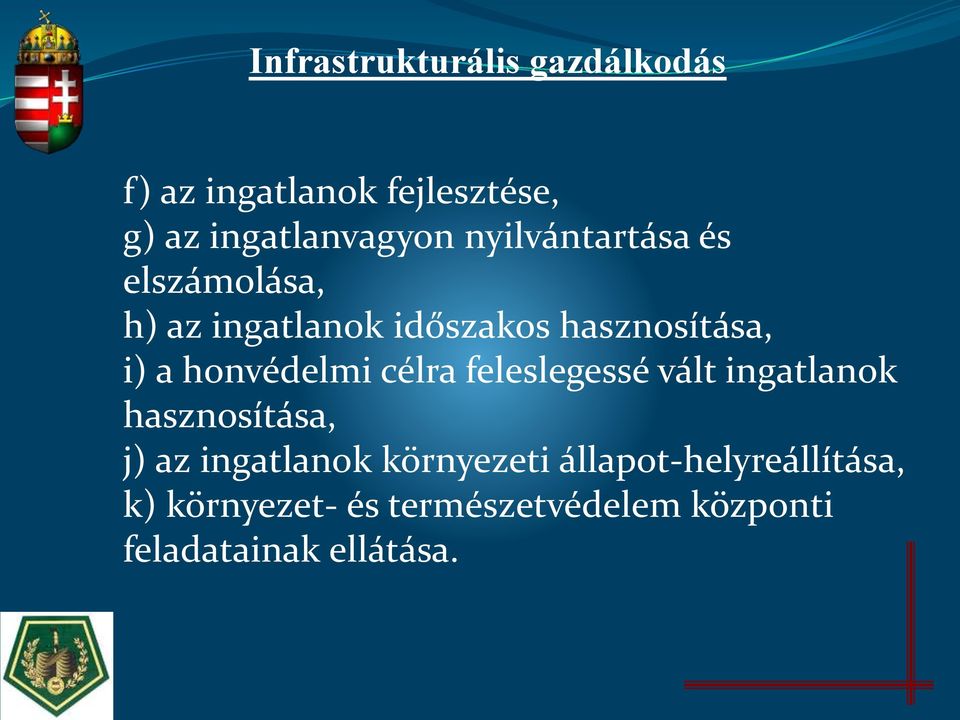 Infrastrukturális gazdálkodás

f) az ingatlanok fejlesztése,
g) az ingatlanvagyon nyilvántartása és elszámolása,
h) az ingatlanok időszakos hasznosítása,
i) a honvédelmi célra feleslegessé vált ingatlanok hasznosítása,
j) az ingatlanok környezeti állapot-helyreállítása,
k) környezet- és természetvédelem központi feladatainak ellátása.